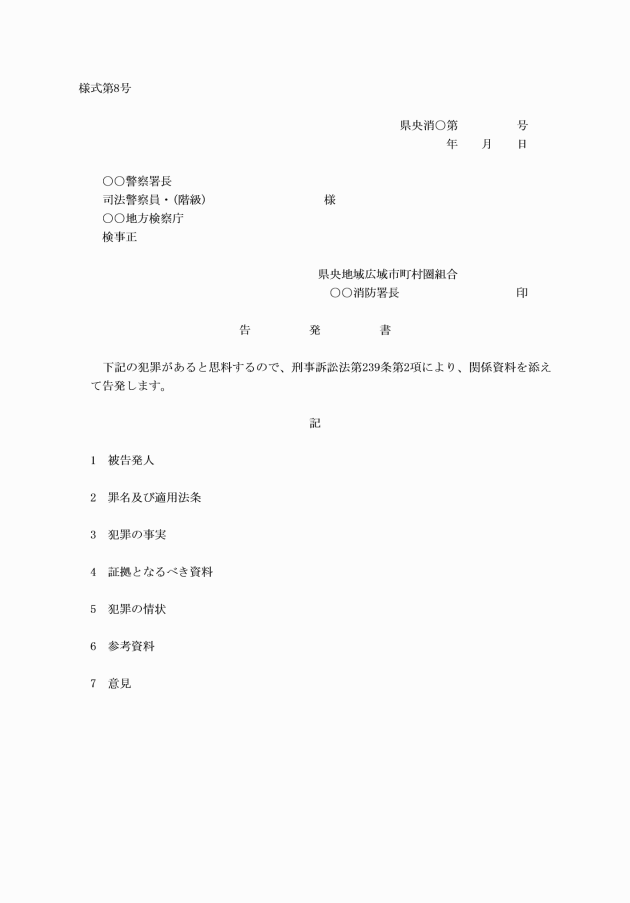 様式第8号

県央消○第　　号
年　月　日

○○警察署長
司法警察員・(階級)　　様
○○地方検察庁
検事正

県央地域広域市町村圏組合
○○消防署長　　印

告　発　書

下記の犯罪があると思料するので、刑事訴訟法第239条第2項により、関係資料を添えて告発します。

記

1　被告発人

2　罪名及び適用法条

3　犯罪の事実

4　証拠となるべき資料

5　犯罪の情状

6　参考資料

7　意見